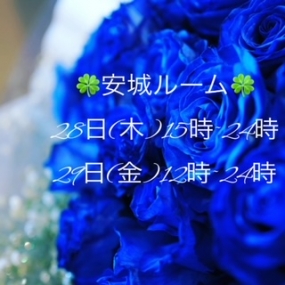 🍀安城ルーム🍀

28日(木)15時~24時

29日(金)12時~24時